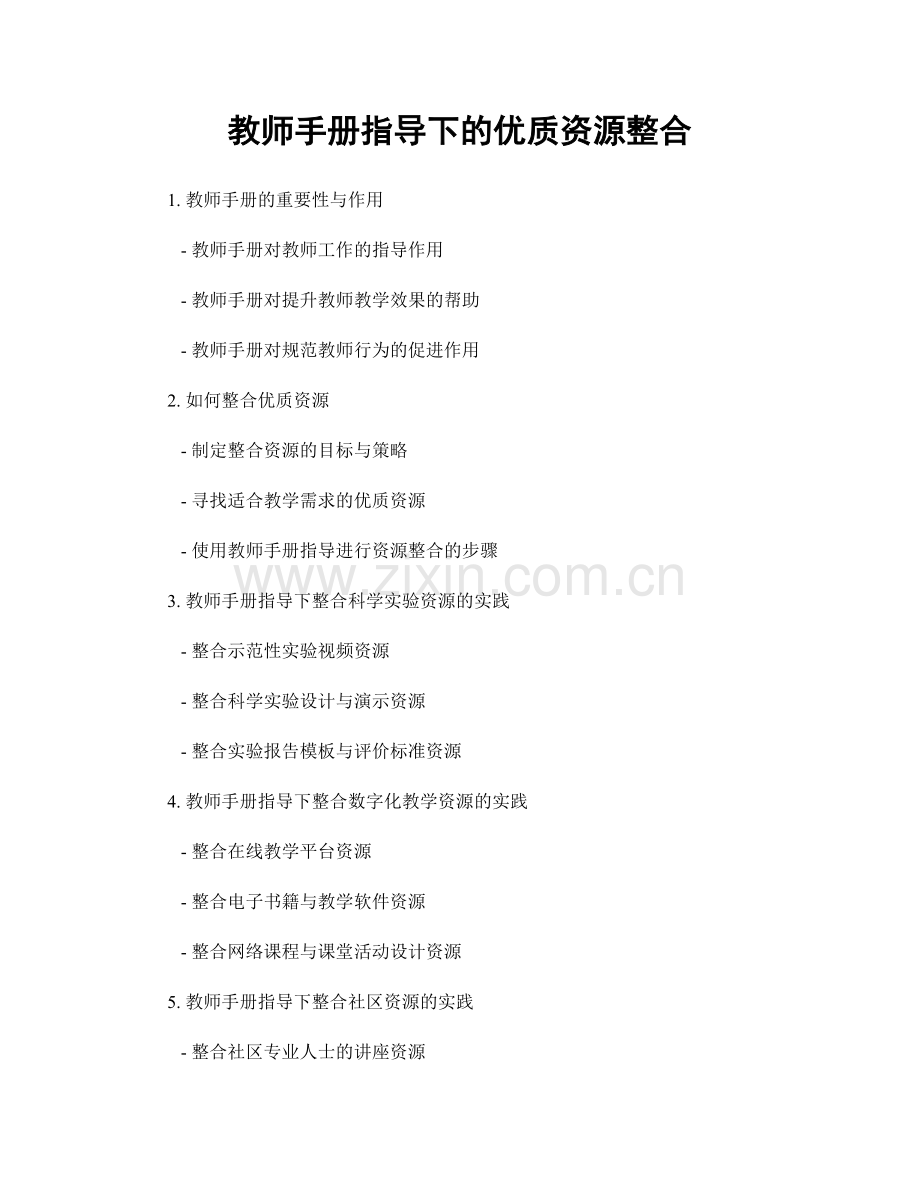 教师手册指导下的优质资源整合

1. 教师手册的重要性与作用

- 教师手册对教师工作的指导作用

- 教师手册对提升教师教学效果的帮助

- 教师手册对规范教师行为的促进作用

2. 如何整合优质资源

- 制定整合资源的目标与策略

- 寻找适合教学需求的优质资源

- 使用教师手册指导进行资源整合的步骤

www.zixin.com.cn

3. 教师手册指导下整合科学实验资源的实践

- 整合示范性实验视频资源

- 整合科学实验设计与演示资源

- 整合实验报告模板与评价标准资源

4. 教师手册指导下整合数字化教学资源的实践

- 整合在线教学平台资源

- 整合电子书籍与教学软件资源

- 整合网络课程与课堂活动设计资源

5. 教师手册指导下整合社区资源的实践

- 整合社区专业人士的讲座资源